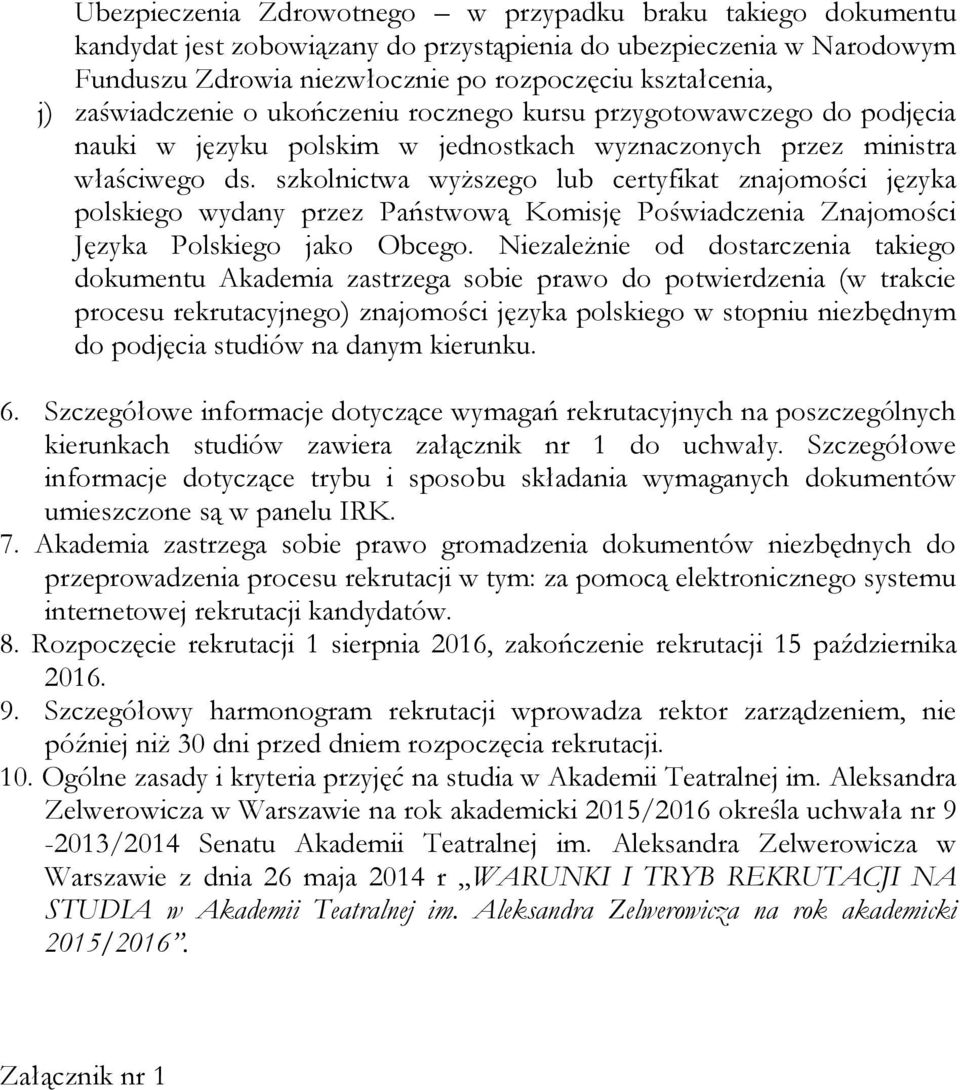 Ubezpieczenia Zdrowotnego – w przypadku braku takiego dokumentu kandydat jest zobowiązany do przystąpienia do ubezpieczenia w Narodowym Funduszu Zdrowia niezwłocznie po rozpoczęciu kształcenia,
j) zaświadczenie o ukończeniu rocznego kursu przygotowawczego do podjęcia nauki w języku polskim w jednostkach wyznaczonych przez ministra właściwego ds. szkolnictwa wyższego lub certyfikat znajomości języka polskiego wydany przez Państwową Komisję Poświadczenia Znajomości Języka Polskiego jako Obcego. Niezależnie od dostarczenia takiego dokumentu Akademia zastrzega sobie prawo do potwierdzenia (w trakcie procesu rekrutacyjnego) znajomości języka polskiego w stopniu niezbędnym do podjęcia studiów na danym kierunku.

6. Szczegółowe informacje dotyczące wymagań rekrutacyjnych na poszczególnych kierunkach studiów zawiera załącznik nr 1 do uchwały. Szczegółowe informacje dotyczące trybu i sposobu składania wymaganych dokumentów umieszczone są w panelu IRK.
7. Akademia zastrzega sobie prawo gromadzenia dokumentów niezbędnych do przeprowadzenia procesu rekrutacji w tym: za pomocą elektronicznego systemu internetowej rekrutacji kandydatów.
8. Rozpoczęcie rekrutacji 1 sierpnia 2016, zakończenie rekrutacji 15 października 2016.
9. Szczegółowy harmonogram rekrutacji wprowadza rektor zarządzeniem, nie później niż 30 dni przed dniem rozpoczęcia rekrutacji.
10. Ogólne zasady i kryteria przyjęć na studia w Akademii Teatralnej im. Aleksandra Zelwerowicza w Warszawie na rok akademicki 2015/2016 określa uchwała nr 9 -2013/2014 Senatu Akademii Teatralnej im. Aleksandra Zelwerowicza w Warszawie z dnia 26 maja 2014 r „WARUNKI I TRYB REKRUTACJI NA STUDIA w Akademii Teatralnej im. Aleksandra Zelwerowicza na rok akademicki 2015/2016”.

Załącznik nr 1